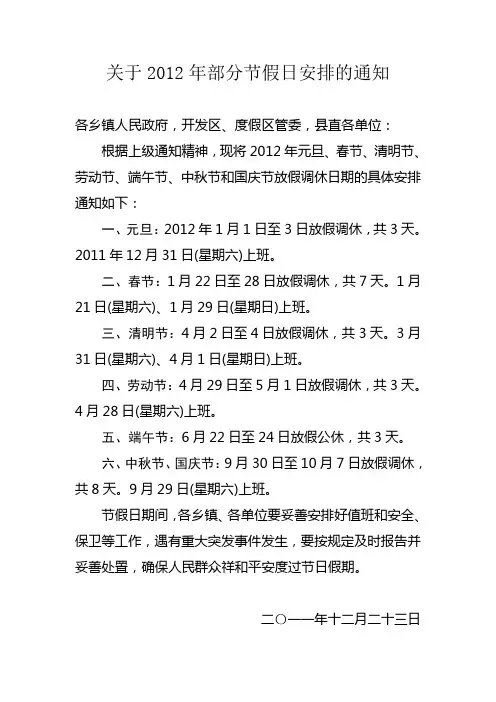 关于 2012 年部分节假日安排的通知

各乡镇人民政府，开发区、度假区管委，县直各单位：

根据上级通知精神，现将 2012 年元旦、春节、清明节、劳动节、端午节、中秋节和国庆节放假调休日期的具体安排通知如下：

一、元旦：2012 年 1 月 1 日至 3 日放假调休，共 3 天。2011 年 12 月 31 日(星期六)上班。

二、春节：1 月 22 日至 28 日放假调休，共 7 天。1 月 21 日(星期六)、1 月 29 日(星期日)上班。

三、清明节：4 月 2 日至 4 日放假调休，共 3 天。3 月 31 日(星期六)、4 月 1 日(星期日)上班。

四、劳动节：4 月 29 日至 5 月 1 日放假调休，共 3 天。4 月 28 日(星期六)上班。

五、端午节：6 月 22 日至 24 日放假公休，共 3 天。

六、中秋节、国庆节：9 月 30 日至 10 月 7 日放假调休，共 8 天。9 月 29 日(星期六)上班。

节假日期间，各乡镇、各单位要妥善安排好值班和安全、保卫等工作，遇有重大突发事件发生，要按规定及时报告并妥善处置，确保人民群众祥和平安度过节日假期。

二〇一一年十二月二十三日